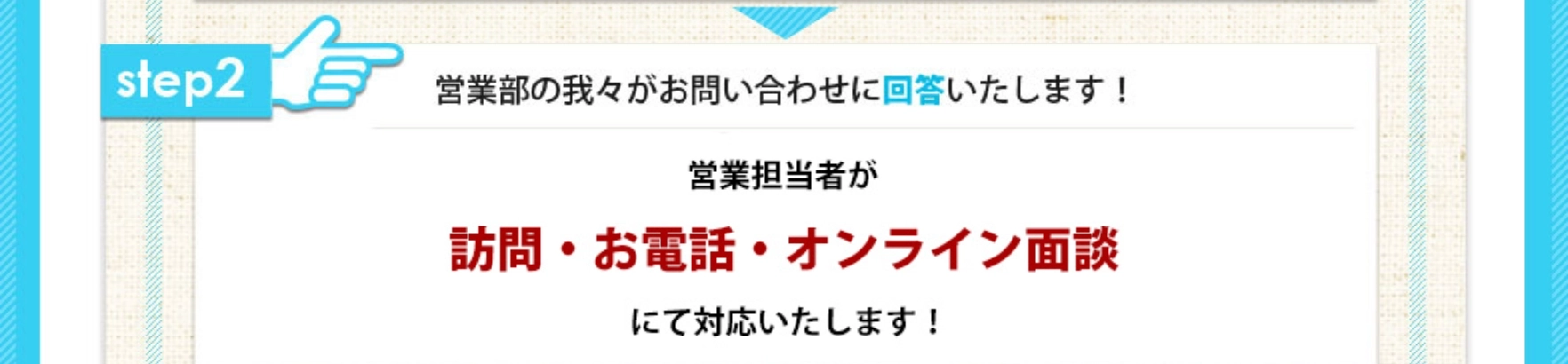 step2

営業部の我々がお問い合わせに回答いたします！

営業担当者が

訪問・お電話・オンライン面談

にて対応いたします！